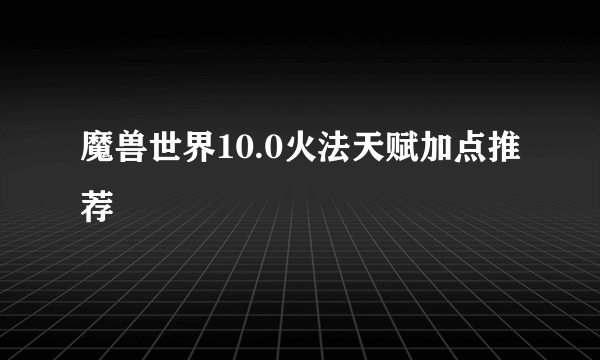 魔兽世界10.0火法天赋加点推荐